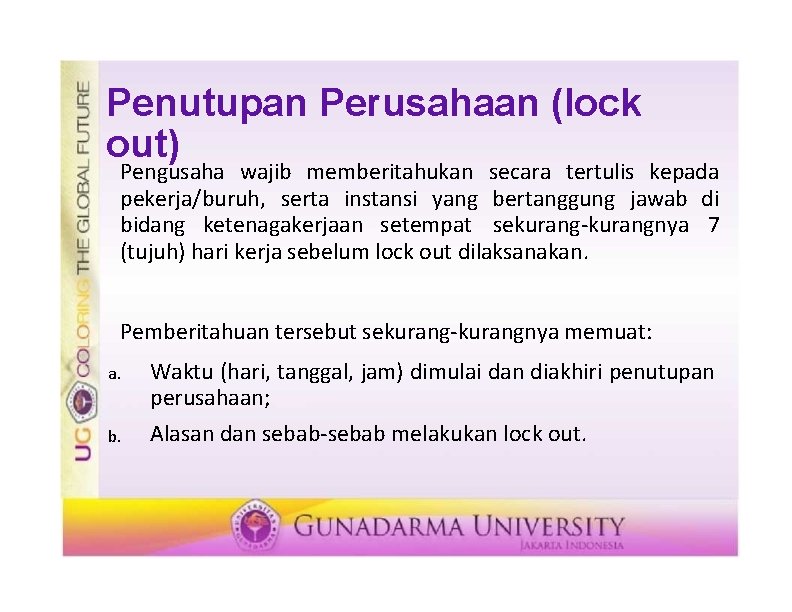 UG COLORING THE GLOBAL FUTURE

Penutupan Perusahaan (lock out)

Pengusaha wajib memberitahukan secara tertulis kepada pekerja/buruh, serta instansi yang bertanggung jawab di bidang ketenagakerjaan setempat sekurang-kurangnya 7 (tujuh) hari kerja sebelum lock out dilaksanakan.

Pemberitahuan tersebut sekurang-kurangnya memuat:

a. Waktu (hari, tanggal, jam) dimulai dan diakhiri penutupan perusahaan;

b. Alasan dan sebab-sebab melakukan lock out.

GUNADARMA UNIVERSITY
JAKARTA INDONESIA